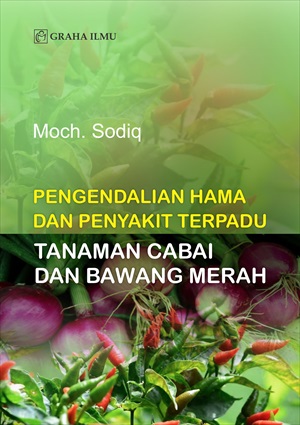 GRAHA ILMU

Moch. Sodiq

PENGENDALIAN HAMA DAN PENYAKIT TERPADU

TANAMAN CABAI DAN BAWANG MERAH